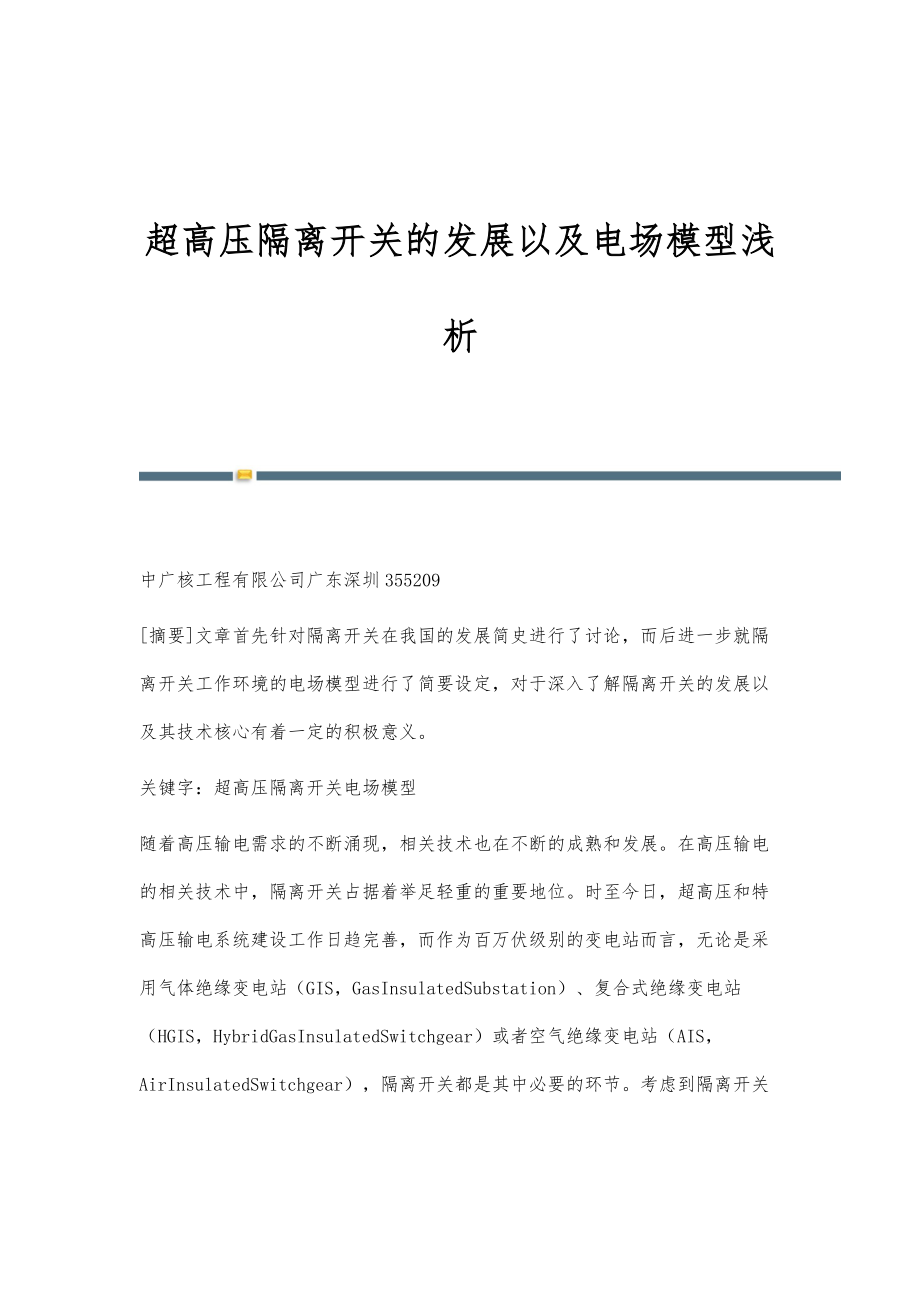 超高压隔离开关的发展以及电场模型浅析

中广核工程有限公司广东深圳355209

[摘要]文章首先针对隔离开关在我国的发展简史进行了讨论，而后进一步就隔离开关工作环境的电场模型进行了简要设定，对于深入了解隔离开关的发展以及其技术核心有着一定的积极意义。

关键字：超高压隔离开关电场模型

随着高压输电需求的不断涌现，相关技术也在不断的成熟和发展。在高压输电的相关技术中，隔离开关占据着举足轻重的重要地位。时至今日，超高压和特高压输电系统建设工作日趋完善，而作为百万伏级别的变电站而言，无论是采用气体绝缘变电站（GIS，GasInsulatedSubstation）、复合式绝缘变电站（HGIS，HybridGasInsulatedSwitchgear）或者空气绝缘变电站（AIS，AirInsulatedSwitchgear），隔离开关都是其中必要的环节。考虑到隔离开关